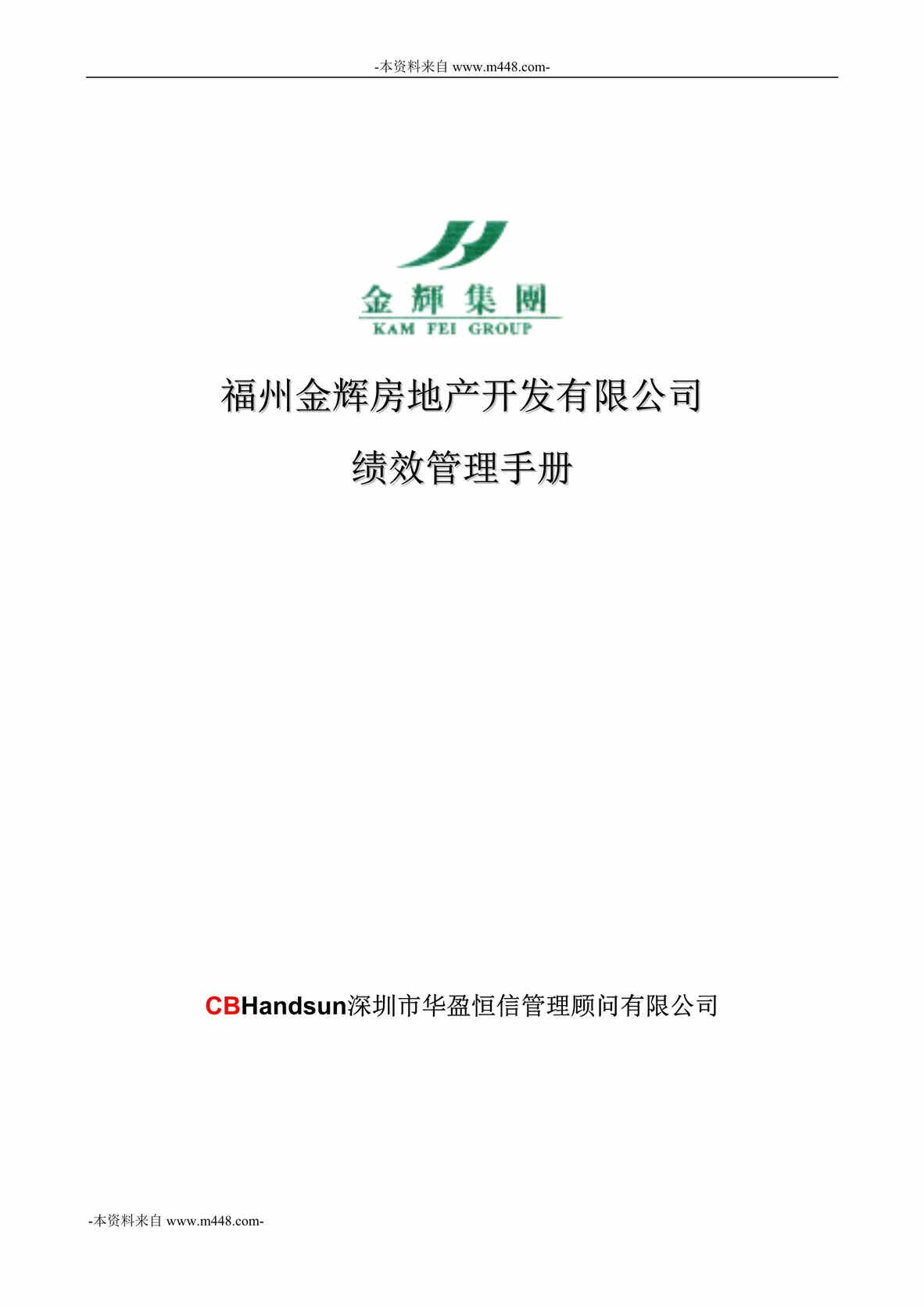 -本资料来自 www.m448.com-

金輝集團
KAM FEI GROUP

福州金辉房地产开发有限公司

绩效管理手册

CBHandsun深圳市华盈恒信管理顾问有限公司

-本资料来自 www.m448.com-